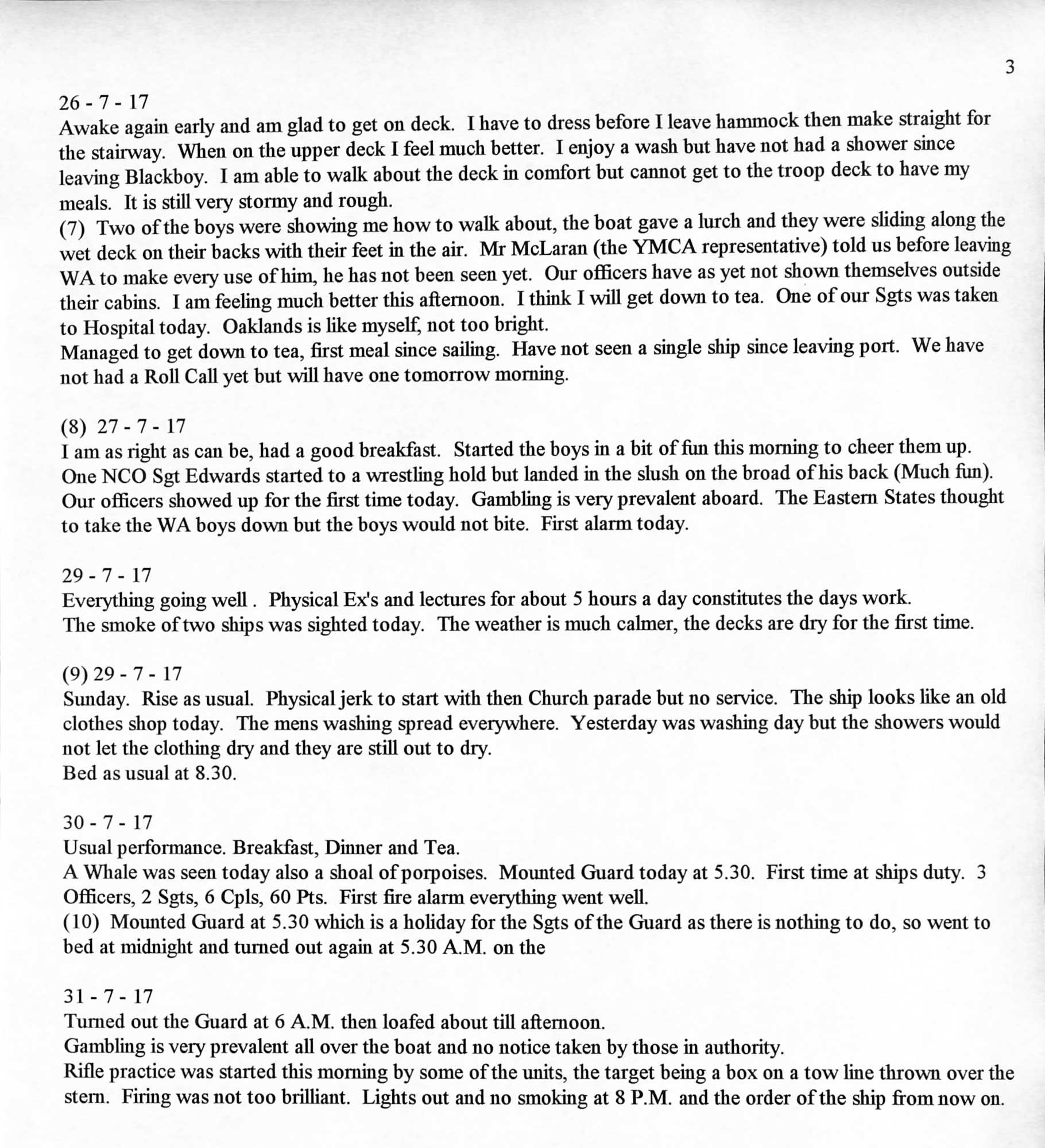 3

26 - 7 - 17
Awake again early and am glad to get on deck. I have to dress before I leave hammock then make straight for the stairway. When on the upper deck I feel much better. I enjoy a wash but have not had a shower since leaving Blackboy. I am able to walk about the deck in comfort but cannot get to the troop deck to have my meals. It is still very stormy and rough.
(7) Two of the boys were showing me how to walk about, the boat gave a lurch and they were sliding along the wet deck on their backs with their feet in the air. Mr McLaran (the YMCA representative) told us before leaving WA to make every use of him, he has not been seen yet. Our officers have as yet not shown themselves outside their cabins. I am feeling much better this afternoon. I think I will get down to tea. One of our Sgts was taken to Hospital today. Oaklands is like myself, not too bright.
Managed to get down to tea, first meal since sailing. Have not seen a single ship since leaving port. We have not had a Roll Call yet but will have one tomorrow morning.

(8) 27 - 7 - 17
I am as right as can be, had a good breakfast. Started the boys in a bit of fun this morning to cheer them up. One NCO Sgt Edwards started to a wrestling hold but landed in the slush on the broad of his back (Much fun). Our officers showed up for the first time today. Gambling is very prevalent aboard. The Eastern States thought to take the WA boys down but the boys would not bite. First alarm today.

29 - 7 - 17
Everything going well . Physical Ex's and lectures for about 5 hours a day constitutes the days work.
The smoke of two ships was sighted today. The weather is much calmer, the decks are dry for the first time.

(9) 29 - 7 - 17
Sunday. Rise as usual. Physical jerk to start with then Church parade but no service. The ship looks like an old clothes shop today. The mens washing spread everywhere. Yesterday was washing day but the showers would not let the clothing dry and they are still out to dry.
Bed as usual at 8.30.

30 - 7 - 17
Usual performance. Breakfast, Dinner and Tea.
A Whale was seen today also a shoal of porpoises. Mounted Guard today at 5.30. First time at ships duty. 3 Officers, 2 Sgts, 6 Cpls, 60 Pts. First fire alarm everything went well.
(10) Mounted Guard at 5.30 which is a holiday for the Sgts of the Guard as there is nothing to do, so went to bed at midnight and turned out again at 5.30 A.M. on the

31 - 7 - 17
Turned out the Guard at 6 A.M. then loafed about till afternoon.
Gambling is very prevalent all over the boat and no notice taken by those in authority.
Rifle practice was started this morning by some of the units, the target being a box on a tow line thrown over the stern. Firing was not too brilliant. Lights out and no smoking at 8 P.M. and the order of the ship from now on.